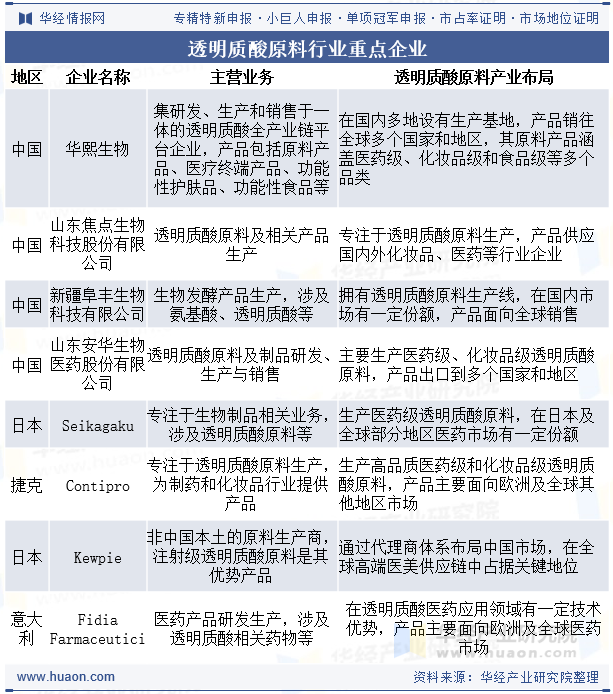 华经情报网　专精特新申报 · 小巨人申报 · 单项冠军申报 · 市占率证明 · 市场地位证明

透明质酸原料行业重点企业

| 地区 | 企业名称 | 主营业务 | 透明质酸原料产业布局 |
|---|---|---|---|
| 中国 | 华熙生物 | 集研发、生产和销售于一体的透明质酸全产业链平台企业，产品包括原料产品、医疗终端产品、功能性护肤品、功能性食品等 | 在国内多地设有生产基地，产品销往全球多个国家和地区，其原料产品涵盖医药级、化妆品级和食品级等多个品类 |
| 中国 | 山东焦点生物科技股份有限公司 | 透明质酸原料及相关产品生产 | 专注于透明质酸原料生产，产品供应国内外化妆品、医药等行业企业 |
| 中国 | 新疆阜丰生物科技有限公司 | 生物发酵产品生产，涉及氨基酸、透明质酸等 | 拥有透明质酸原料生产线，在国内市场有一定份额，产品面向全球销售 |
| 中国 | 山东安华生物医药股份有限公司 | 透明质酸原料及制品研发、生产与销售 | 主要生产医药级、化妆品级透明质酸原料，产品出口到多个国家和地区 |
| 日本 | Seikagaku | 专注于生物制品相关业务，涉及透明质酸原料等 | 生产医药级透明质酸原料，在日本及全球部分地区医药市场有一定份额 |
| 捷克 | Contipro | 专注于透明质酸原料生产，为制药和化妆品行业提供产品 | 生产高品质医药级和化妆品级透明质酸原料，产品主要面向欧洲及全球其他地区市场 |
| 日本 | Kewpie | 非中国本土的原料生产商，注射级透明质酸原料是其优势产品 | 通过代理商体系布局中国市场，在全球高端医美供应链中占据关键地位 |
| 意大利 | Fidia Farmaceutici | 医药产品研发生产，涉及透明质酸相关药物等 | 在透明质酸医药应用领域有一定技术优势，产品主要面向欧洲及全球医药市场 |

www.huaon.com　资料来源：华经产业研究院整理